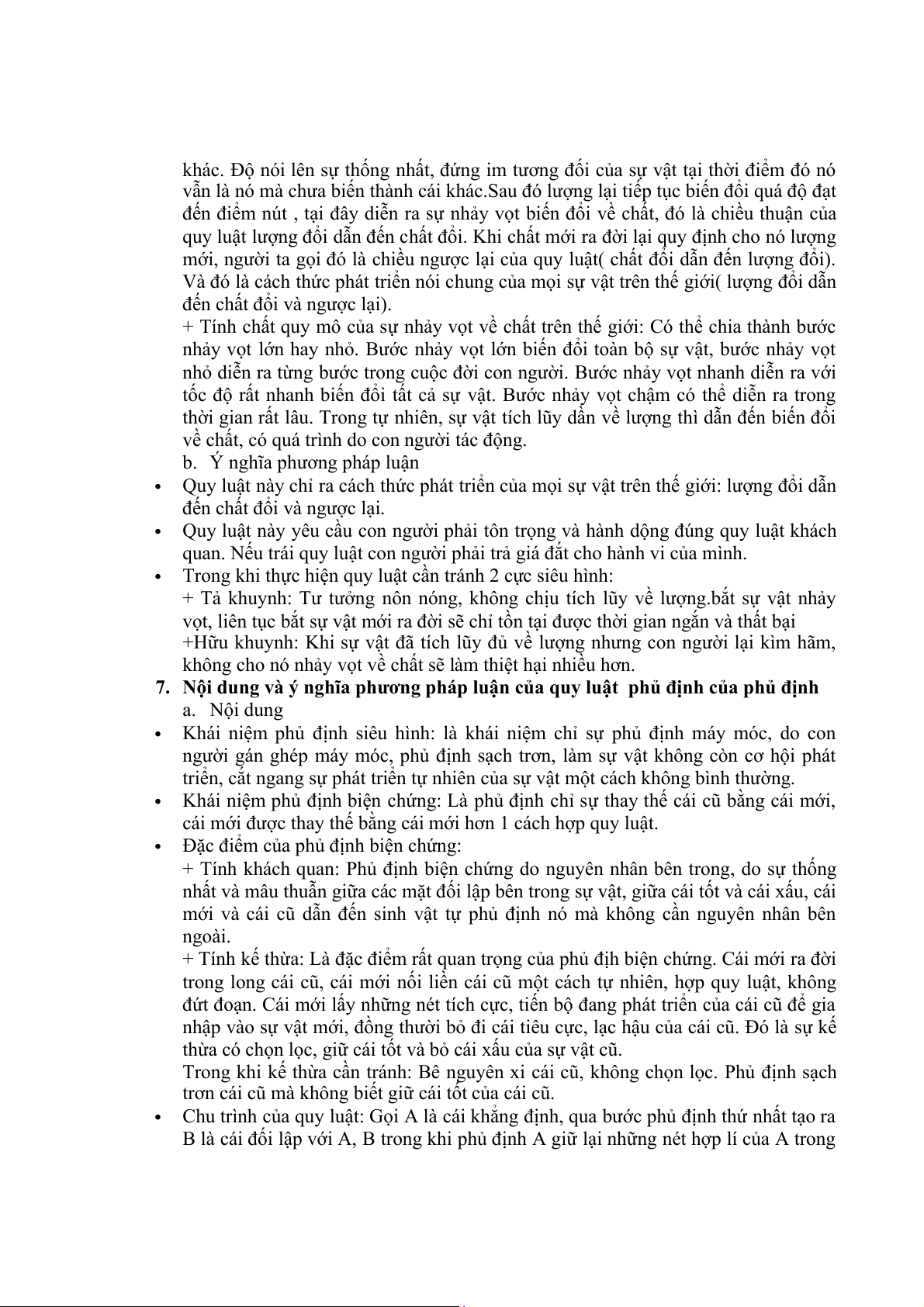 khác. Độ nói lên sự thống nhất, đứng im tương đối của sự vật tại thời điểm đó nó vẫn là nó mà chưa biến thành cái khác.Sau đó lượng lại tiếp tục biến đổi quá độ đạt đến điểm nút , tại đây diễn ra sự nhảy vọt biến đổi về chất, đó là chiều thuận của quy luật lượng đổi dẫn đến chất đổi. Khi chất mới ra đời lại quy định cho nó lượng mới, người ta gọi đó là chiều ngược lại của quy luật( chất đổi dẫn đến lượng đổi). Và đó là cách thức phát triển nói chung của mọi sự vật trên thế giới( lượng đổi dẫn đến chất đổi và ngược lại).
+ Tính chất quy mô của sự nhảy vọt về chất trên thế giới: Có thể chia thành bước nhảy vọt lớn hay nhỏ. Bước nhảy vọt lớn biến đổi toàn bộ sự vật, bước nhảy vọt nhỏ diễn ra từng bước trong cuộc đời con người. Bước nhảy vọt nhanh diễn ra với tốc độ rất nhanh biến đổi tất cả sự vật. Bước nhảy vọt chậm có thể diễn ra trong thời gian rất lâu. Trong tự nhiên, sự vật tích lũy dần về lượng thì dẫn đến biến đổi về chất, có quá trình do con người tác động.
b. Ý nghĩa phương pháp luận
• Quy luật này chỉ ra cách thức phát triển của mọi sự vật trên thế giới: lượng đổi dẫn đến chất đổi và ngược lại.
• Quy luật này yêu cầu con người phải tôn trọng và hành dộng đúng quy luật khách quan. Nếu trái quy luật con người phải trả giá đắt cho hành vi của mình.
• Trong khi thực hiện quy luật cần tránh 2 cực siêu hình:
+ Tả khuynh: Tư tưởng nôn nóng, không chịu tích lũy về lượng.bắt sự vật nhảy vọt, liên tục bắt sự vật mới ra đời sẽ chỉ tồn tại được thời gian ngắn và thất bại
+Hữu khuynh: Khi sự vật đã tích lũy đủ về lượng nhưng con người lại kìm hãm, không cho nó nhảy vọt về chất sẽ làm thiệt hại nhiều hơn.
7. Nội dung và ý nghĩa phương pháp luận của quy luật phủ định của phủ định
a. Nội dung
• Khái niệm phủ định siêu hình: là khái niệm chỉ sự phủ định máy móc, do con người gán ghép máy móc, phủ định sạch trơn, làm sự vật không còn cơ hội phát triển, cắt ngang sự phát triển tự nhiên của sự vật một cách không bình thường.
• Khái niệm phủ định biện chứng: Là phủ định chỉ sự thay thế cái cũ bằng cái mới, cái mới được thay thế bằng cái mới hơn 1 cách hợp quy luật.
• Đặc điểm của phủ định biện chứng:
+ Tính khách quan: Phủ định biện chứng do nguyên nhân bên trong, do sự thống nhất và mâu thuẫn giữa các mặt đối lập bên trong sự vật, giữa cái tốt và cái xấu, cái mới và cái cũ dẫn đến sinh vật tự phủ định nó mà không cần nguyên nhân bên ngoài.
+ Tính kế thừa: Là đặc điểm rất quan trọng của phủ địh biện chứng. Cái mới ra đời trong long cái cũ, cái mới nối liền cái cũ một cách tự nhiên, hợp quy luật, không đứt đoạn. Cái mới lấy những nét tích cực, tiến bộ đang phát triển của cái cũ để gia nhập vào sự vật mới, đồng thười bỏ đi cái tiêu cực, lạc hậu của cái cũ. Đó là sự kế thừa có chọn lọc, giữ cái tốt và bỏ cái xấu của sự vật cũ.
Trong khi kế thừa cần tránh: Bê nguyên xi cái cũ, không chọn lọc. Phủ định sạch trơn cái cũ mà không biết giữ cái tốt của cái cũ.
• Chu trình của quy luật: Gọi A là cái khẳng định, qua bước phủ định thứ nhất tạo ra B là cái đối lập với A, B trong khi phủ định A giữ lại những nét hợp lí của A trong